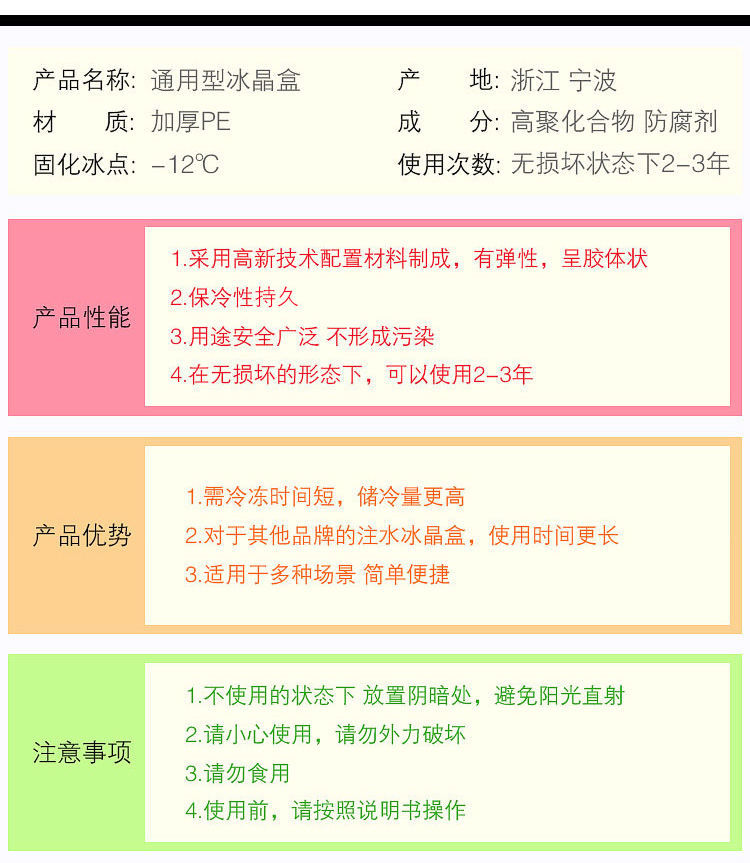 产品名称: 通用型冰晶盒
材　　质: 加厚PE
固化冰点: -12℃

产　　地: 浙江 宁波
成　　分: 高聚化合物 防腐剂
使用次数: 无损坏状态下2-3年

产品性能

1.采用高新技术配置材料制成，有弹性，呈胶体状
2.保冷性持久
3.用途安全广泛 不形成污染
4.在无损坏的形态下，可以使用2-3年

产品优势

1.需冷冻时间短，储冷量更高
2.对于其他品牌的注水冰晶盒，使用时间更长
3.适用于多种场景 简单便捷

注意事项

1.不使用的状态下 放置阴暗处，避免阳光直射
2.请小心使用，请勿外力破坏
3.请勿食用
4.使用前，请按照说明书操作